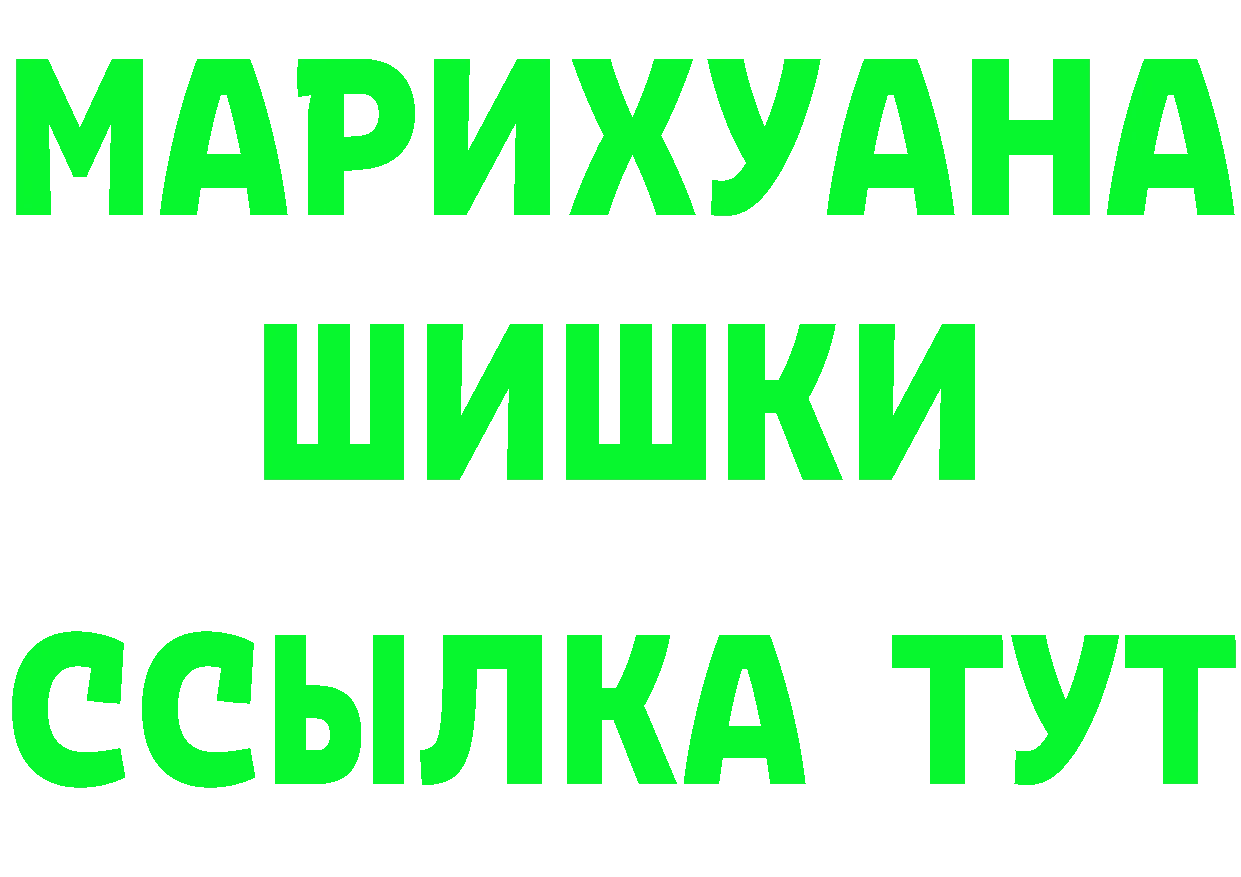 МАРИХУАНА
ШИШКИ
ССЫЛКА ТУТ